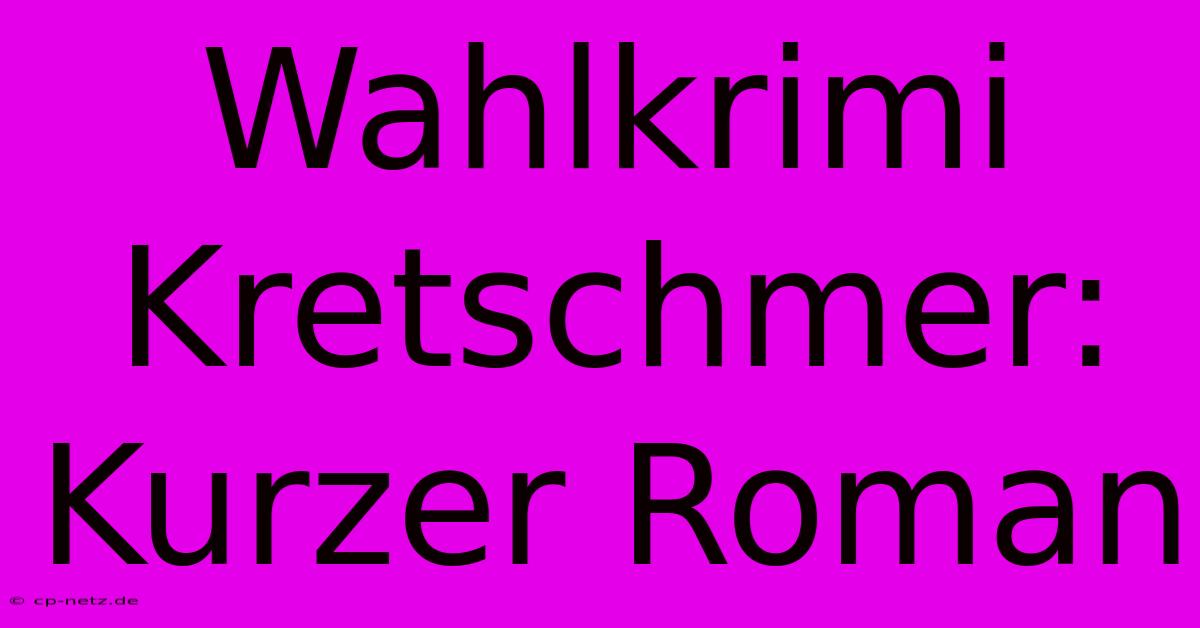 Wahlkrimi Kretschmer: Kurzer Roman

© cp-netz.de